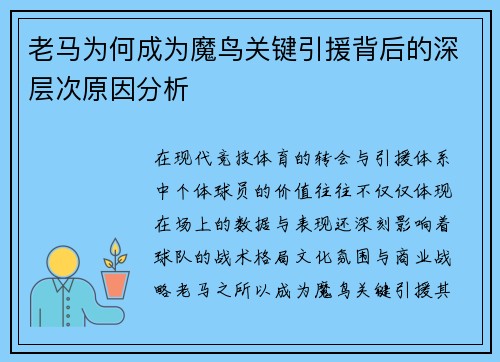 老马为何成为魔鸟关键引援背后的深层次原因分析

在现代竞技体育的转会与引援体系中个体球员的价值往往不仅仅体现在场上的数据与表现还深刻影响着球队的战术格局文化氛围与商业战略老马之所以成为魔鸟关键引援其